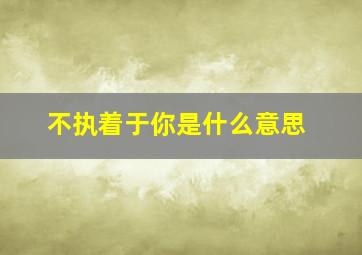 不执着于你是什么意思